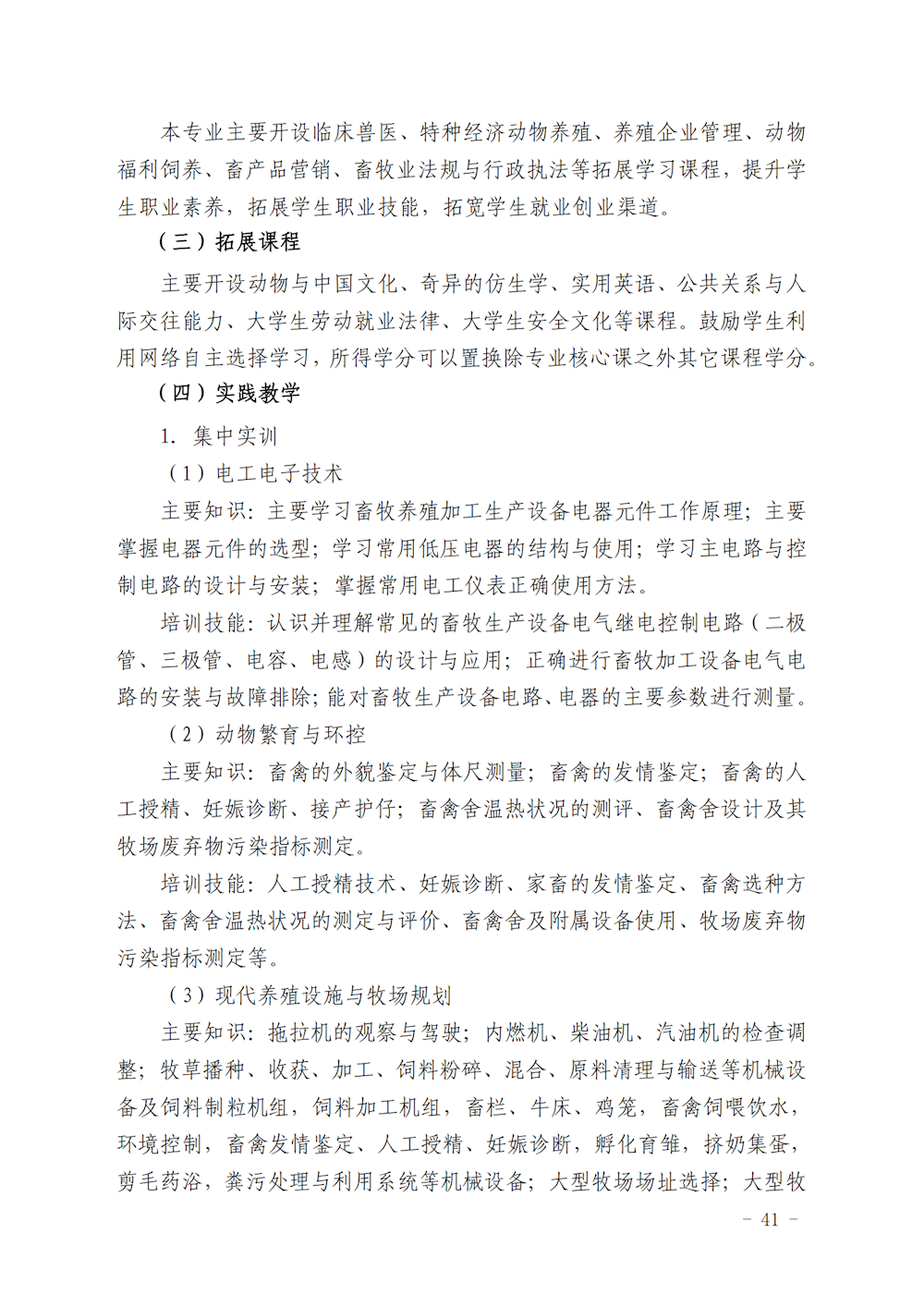 本专业主要开设临床兽医、特种经济动物养殖、养殖企业管理、动物福利饲养、畜产品营销、畜牧业法规与行政执法等拓展学习课程，提升学生职业素养，拓展学生职业技能，拓宽学生就业创业渠道。

（三）拓展课程

主要开设动物与中国文化、奇异的仿生学、实用英语、公共关系与人际交往能力、大学生劳动就业法律、大学生安全文化等课程。鼓励学生利用网络自主选择学习，所得学分可以置换除专业核心课之外其它课程学分。

（四）实践教学

1. 集中实训

（1）电工电子技术

主要知识：主要学习畜牧养殖加工生产设备电器元件工作原理；主要掌握电器元件的选型；学习常用低压电器的结构与使用；学习主电路与控制电路的设计与安装；掌握常用电工仪表正确使用方法。

培训技能：认识并理解常见的畜牧生产设备电气继电控制电路（二极管、三极管、电容、电感）的设计与应用；正确进行畜牧加工设备电气电路的安装与故障排除；能对畜牧生产设备电路、电器的主要参数进行测量。

（2）动物繁育与环控

主要知识：畜禽的外貌鉴定与体尺测量；畜禽的发情鉴定；畜禽的人工授精、妊娠诊断、接产护仔；畜禽舍温热状况的测评、畜禽舍设计及其牧场废弃物污染指标测定。

培训技能：人工授精技术、妊娠诊断、家畜的发情鉴定、畜禽选种方法、畜禽舍温热状况的测定与评价、畜禽舍及附属设备使用、牧场废弃物污染指标测定等。

（3）现代养殖设施与牧场规划

主要知识：拖拉机的观察与驾驶；内燃机、柴油机、汽油机的检查调整；牧草播种、收获、加工、饲料粉碎、混合、原料清理与输送等机械设备及饲料制粒机组，饲料加工机组，畜栏、牛床、鸡笼，畜禽饲喂饮水，环境控制，畜禽发情鉴定、人工授精、妊娠诊断，孵化育雏，挤奶集蛋，剪毛药浴，粪污处理与利用系统等机械设备；大型牧场场址选择；大型牧

－ 41 －